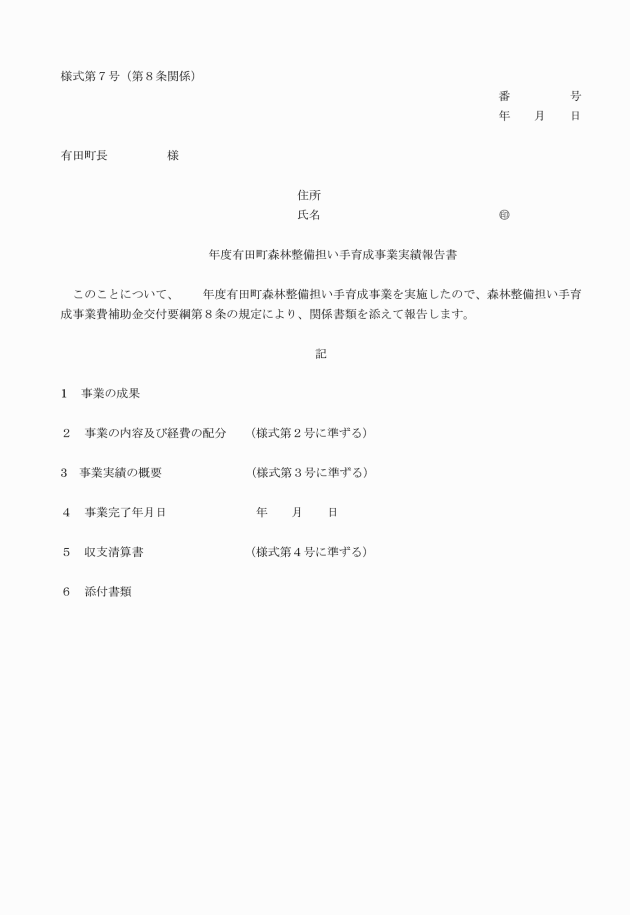 様式第７号（第８条関係）

番　　　号
年　月　日

有田町長　　　　様

住所
氏名　　　　　　　　　　㊞

年度有田町森林整備担い手育成事業実績報告書

このことについて、　　年度有田町森林整備担い手育成事業を実施したので、森林整備担い手育成事業費補助金交付要綱第８条の規定により、関係書類を添えて報告します。

記

１　事業の成果

２　事業の内容及び経費の配分　（様式第２号に準ずる）

３　事業実績の概要　　　　　　（様式第３号に準ずる）

４　事業完了年月日　　　　　　年　月　日

５　収支清算書　　　　　　　　（様式第４号に準ずる）

６　添付書類